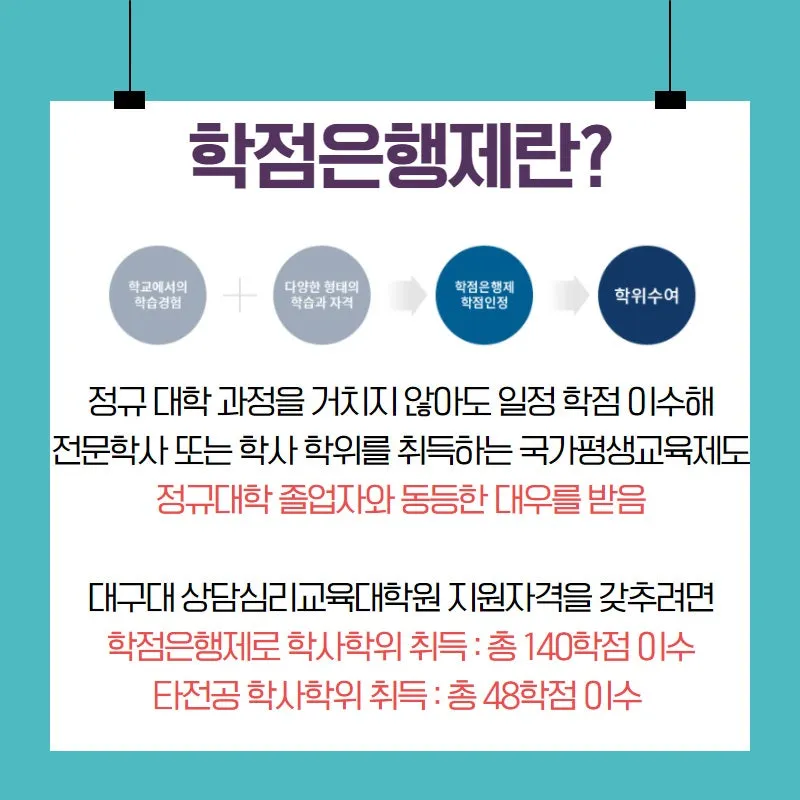 학점은행제란?

학교에서의
학습경험

+

다양한 형태의
학습과 자격

학점은행제
학점인정

학위수여

정규 대학 과정을 거치지 않아도 일정 학점 이수해
전문학사 또는 학사 학위를 취득하는 국가평생교육제도
정규대학 졸업자와 동등한 대우를 받음

대구대 상담심리교육대학원 지원자격을 갖추려면
학점은행제로 학사학위 취득 : 총 140학점 이수
타전공 학사학위 취득 : 총 48학점 이수